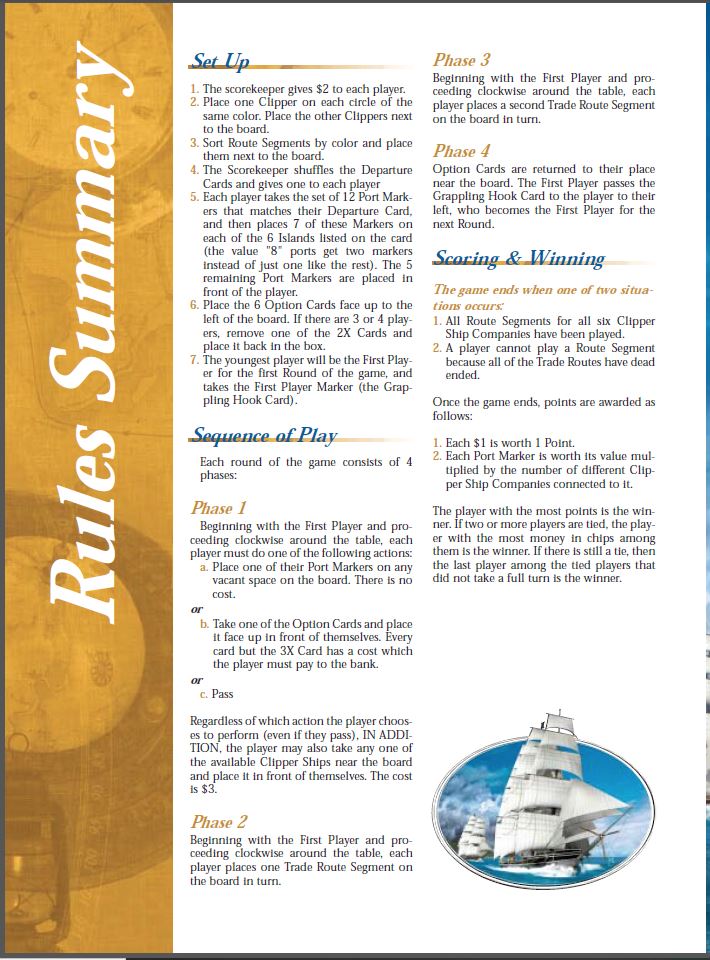 Rules Summary

Set Up

1. The scorekeeper gives $2 to each player.
2. Place one Clipper on each circle of the same color. Place the other Clippers next to the board.
3. Sort Route Segments by color and place them next to the board.
4. The Scorekeeper shuffles the Departure Cards and gives one to each player
5. Each player takes the set of 12 Port Markers that matches their Departure Card, and then places 7 of these Markers on each of the 6 Islands listed on the card (the value "8" ports get two markers instead of just one like the rest). The 5 remaining Port Markers are placed in front of the player.
6. Place the 6 Option Cards face up to the left of the board. If there are 3 or 4 players, remove one of the 2X Cards and place it back in the box.
7. The youngest player will be the First Player for the first Round of the game, and takes the First Player Marker (the Grappling Hook Card).

Sequence of Play

Each round of the game consists of 4 phases:

Phase 1
Beginning with the First Player and proceeding clockwise around the table, each player must do one of the following actions:
a. Place one of their Port Markers on any vacant space on the board. There is no cost.
or
b. Take one of the Option Cards and place it face up in front of themselves. Every card but the 3X Card has a cost which the player must pay to the bank.
or
c. Pass

Regardless of which action the player chooses to perform (even if they pass), IN ADDITION, the player may also take any one of the available Clipper Ships near the board and place it in front of themselves. The cost is $3.

Phase 2
Beginning with the First Player and proceeding clockwise around the table, each player places one Trade Route Segment on the board in turn.

Phase 3
Beginning with the First Player and proceeding clockwise around the table, each player places a second Trade Route Segment on the board in turn.

Phase 4
Option Cards are returned to their place near the board. The First Player passes the Grappling Hook Card to the player to their left, who becomes the First Player for the next Round.

Scoring & Winning

The game ends when one of two situations occurs:
1. All Route Segments for all six Clipper Ship Companies have been played.
2. A player cannot play a Route Segment because all of the Trade Routes have dead ended.

Once the game ends, points are awarded as follows:

1. Each $1 is worth 1 Point.
2. Each Port Marker is worth its value multiplied by the number of different Clipper Ship Companies connected to it.

The player with the most points is the winner. If two or more players are tied, the player with the most money in chips among them is the winner. If there is still a tie, then the last player among the tied players that did not take a full turn is the winner.